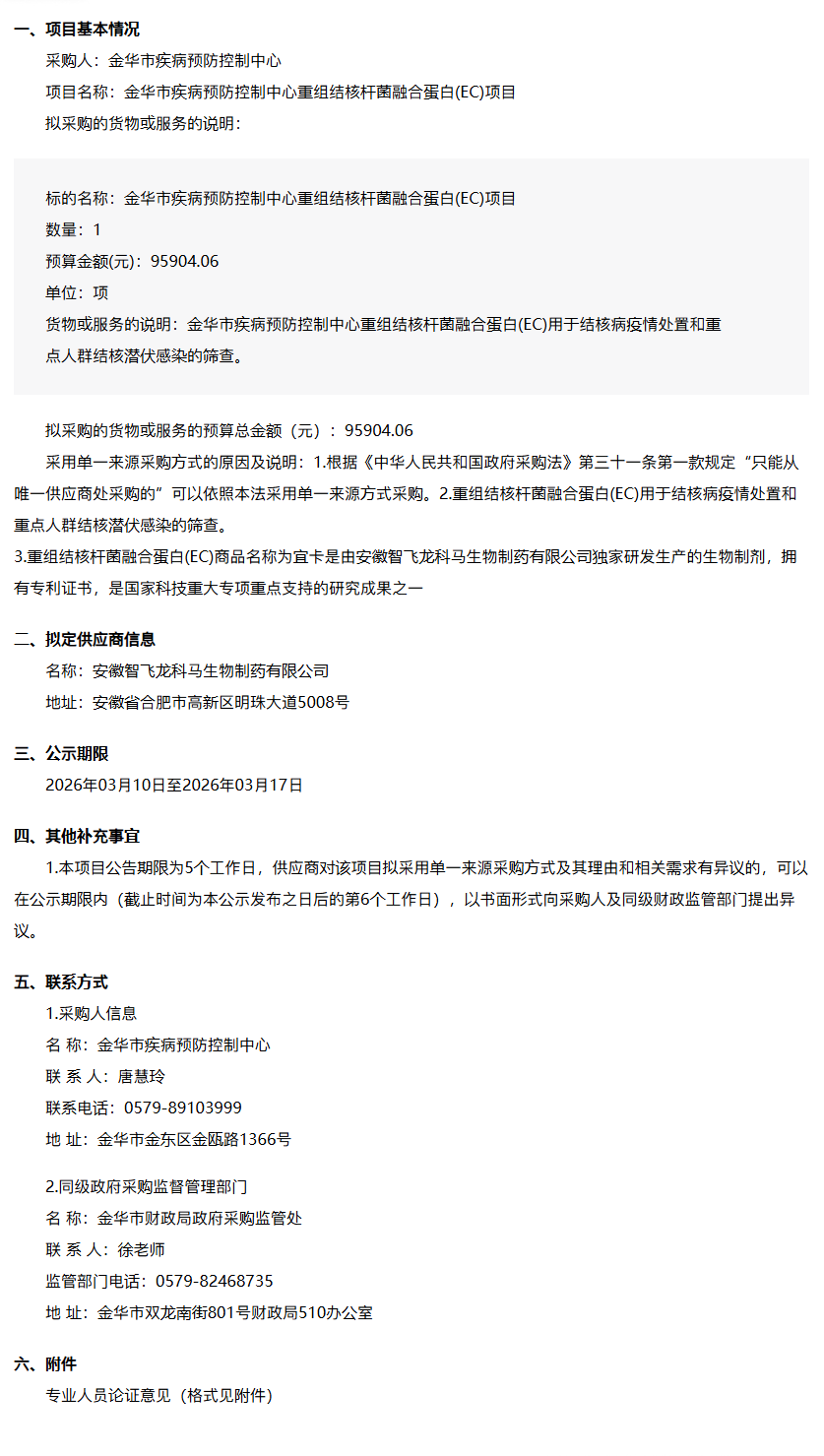 一、项目基本情况

采购人：金华市疾病预防控制中心

项目名称：金华市疾病预防控制中心重组结核杆菌融合蛋白(EC)项目

拟采购的货物或服务的说明：

标的名称：金华市疾病预防控制中心重组结核杆菌融合蛋白(EC)项目

数量：1

预算金额(元)：95904.06

单位：项

货物或服务的说明：金华市疾病预防控制中心重组结核杆菌融合蛋白(EC)用于结核病疫情处置和重点人群结核潜伏感染的筛查。

拟采购的货物或服务的预算总金额（元）：95904.06

采用单一来源采购方式的原因及说明：1.根据《中华人民共和国政府采购法》第三十一条第一款规定“只能从唯一供应商处采购的”可以依照本法采用单一来源方式采购。2.重组结核杆菌融合蛋白(EC)用于结核病疫情处置和重点人群结核潜伏感染的筛查。

3.重组结核杆菌融合蛋白(EC)商品名称为宜卡是由安徽智飞龙科马生物制药有限公司独家研发生产的生物制剂，拥有专利证书，是国家科技重大专项重点支持的研究成果之一

二、拟定供应商信息

名称：安徽智飞龙科马生物制药有限公司

地址：安徽省合肥市高新区明珠大道5008号

三、公示期限

2026年03月10日至2026年03月17日

四、其他补充事宜

1.本项目公告期限为5个工作日，供应商对该项目拟采用单一来源采购方式及其理由和相关需求有异议的，可以在公示期限内（截止时间为本公示发布之日后的第6个工作日），以书面形式向采购人及同级财政监管部门提出异议。

五、联系方式

1.采购人信息

名 称：金华市疾病预防控制中心

联 系 人：唐慧玲

联系电话：0579-89103999

地 址：金华市金东区金瓯路1366号

2.同级政府采购监督管理部门

名 称：金华市财政局政府采购监管处

联 系 人：徐老师

监管部门电话：0579-82468735

地 址：金华市双龙南街801号财政局510办公室

六、附件

专业人员论证意见（格式见附件）